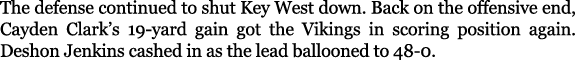 The defense continued to shut Key West down. Back on the offensive end, Cayden Clark's 19-yard gain got the Vikings in scoring position again. Deshon Jenkins cashed in as the lead ballooned to 48-0.